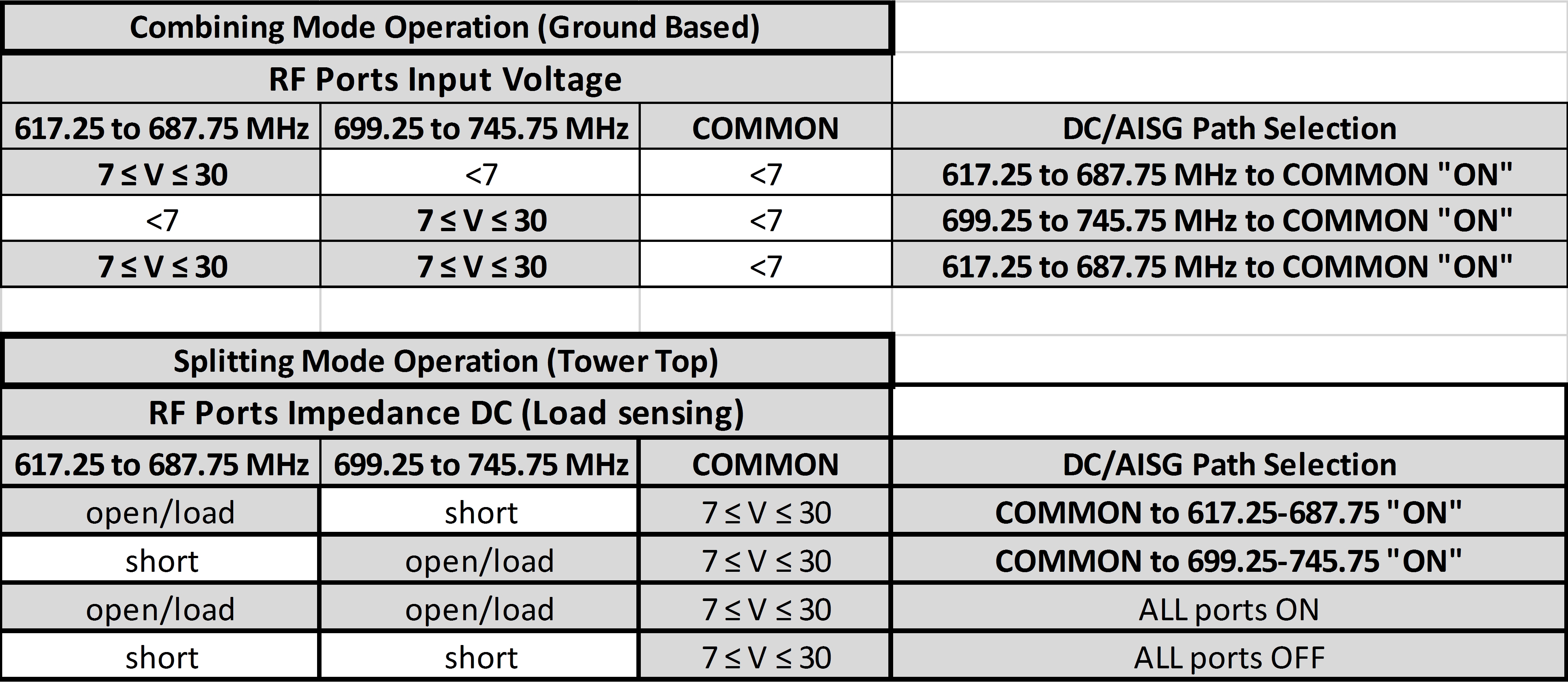 Combining Mode Operation (Ground Based)

RF Ports Input Voltage

| 617.25 to 687.75 MHz | 699.25 to 745.75 MHz | COMMON | DC/AISG Path Selection |
|---|---|---|---|
| $7 \leq V \leq 30$ | <7 | <7 | 617.25 to 687.75 MHz to COMMON "ON" |
| <7 | $7 \leq V \leq 30$ | <7 | 699.25 to 745.75 MHz to COMMON "ON" |
| $7 \leq V \leq 30$ | $7 \leq V \leq 30$ | <7 | 617.25 to 687.75 MHz to COMMON "ON" |

Splitting Mode Operation (Tower Top)

RF Ports Impedance DC (Load sensing)

| 617.25 to 687.75 MHz | 699.25 to 745.75 MHz | COMMON | DC/AISG Path Selection |
|---|---|---|---|
| open/load | short | $7 \leq V \leq 30$ | COMMON to 617.25-687.75 "ON" |
| short | open/load | $7 \leq V \leq 30$ | COMMON to 699.25-745.75 "ON" |
| open/load | open/load | $7 \leq V \leq 30$ | ALL ports ON |
| short | short | $7 \leq V \leq 30$ | ALL ports OFF |